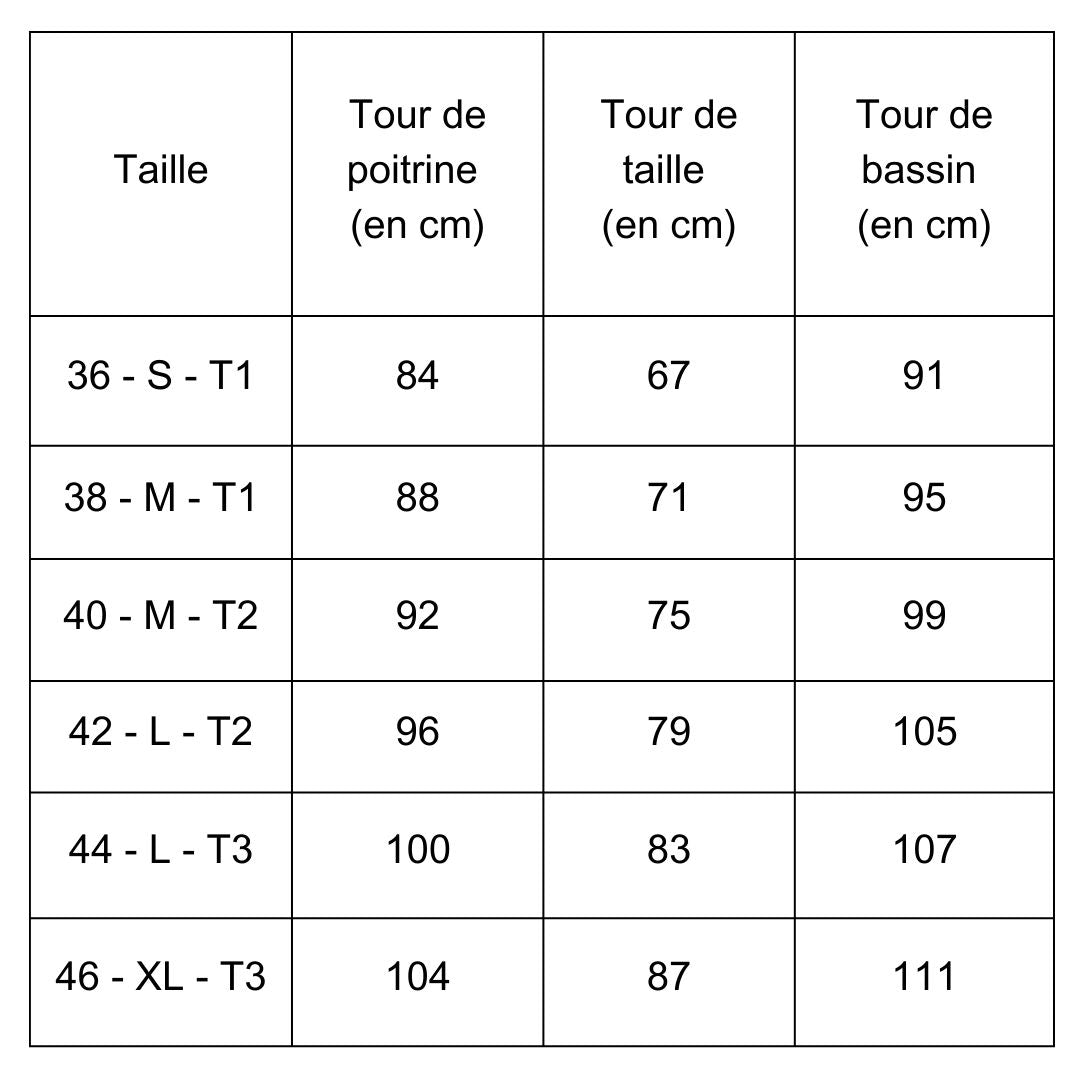 | Taille | Tour de poitrine (en cm) | Tour de taille (en cm) | Tour de bassin (en cm) |
|---|---|---|---|
| 36 - S - T1 | 84 | 67 | 91 |
| 38 - M - T1 | 88 | 71 | 95 |
| 40 - M - T2 | 92 | 75 | 99 |
| 42 - L - T2 | 96 | 79 | 105 |
| 44 - L - T3 | 100 | 83 | 107 |
| 46 - XL - T3 | 104 | 87 | 111 |